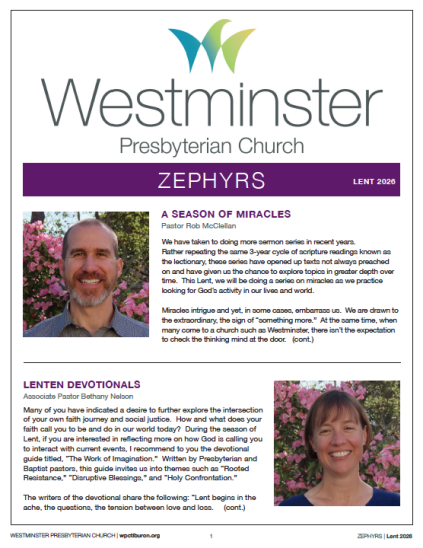 Westminster
Presbyterian Church

ZEPHYRS

LENT 2026

A SEASON OF MIRACLES
Pastor Rob McClellan

We have taken to doing more sermon series in recent years. Rather repeating the same 3-year cycle of scripture readings known as the lectionary, these series have opened up texts not always preached on and have given us the chance to explore topics in greater depth over time. This Lent, we will be doing a series on miracles as we practice looking for God's activity in our lives and world.

Miracles intrigue and yet, in some cases, embarrass us. We are drawn to the extraordinary, the sign of "something more." At the same time, when many come to a church such as Westminster, there isn't the expectation to check the thinking mind at the door. (cont.)

LENTEN DEVOTIONALS
Associate Pastor Bethany Nelson

Many of you have indicated a desire to further explore the intersection of your own faith journey and social justice. How and what does your faith call you to be and do in our world today? During the season of Lent, if you are interested in reflecting more on how God is calling you to interact with current events, I recommend to you the devotional guide titled, "The Work of Imagination." Written by Presbyterian and Baptist pastors, this guide invites us into themes such as "Rooted Resistance," "Disruptive Blessings," and "Holy Confrontation."

The writers of the devotional share the following: "Lent begins in the ache, the questions, the tension between love and loss. (cont.)

WESTMINSTER PRESBYTERIAN CHURCH | wpctiburon.org 1 ZEPHYRS | Lent 2026